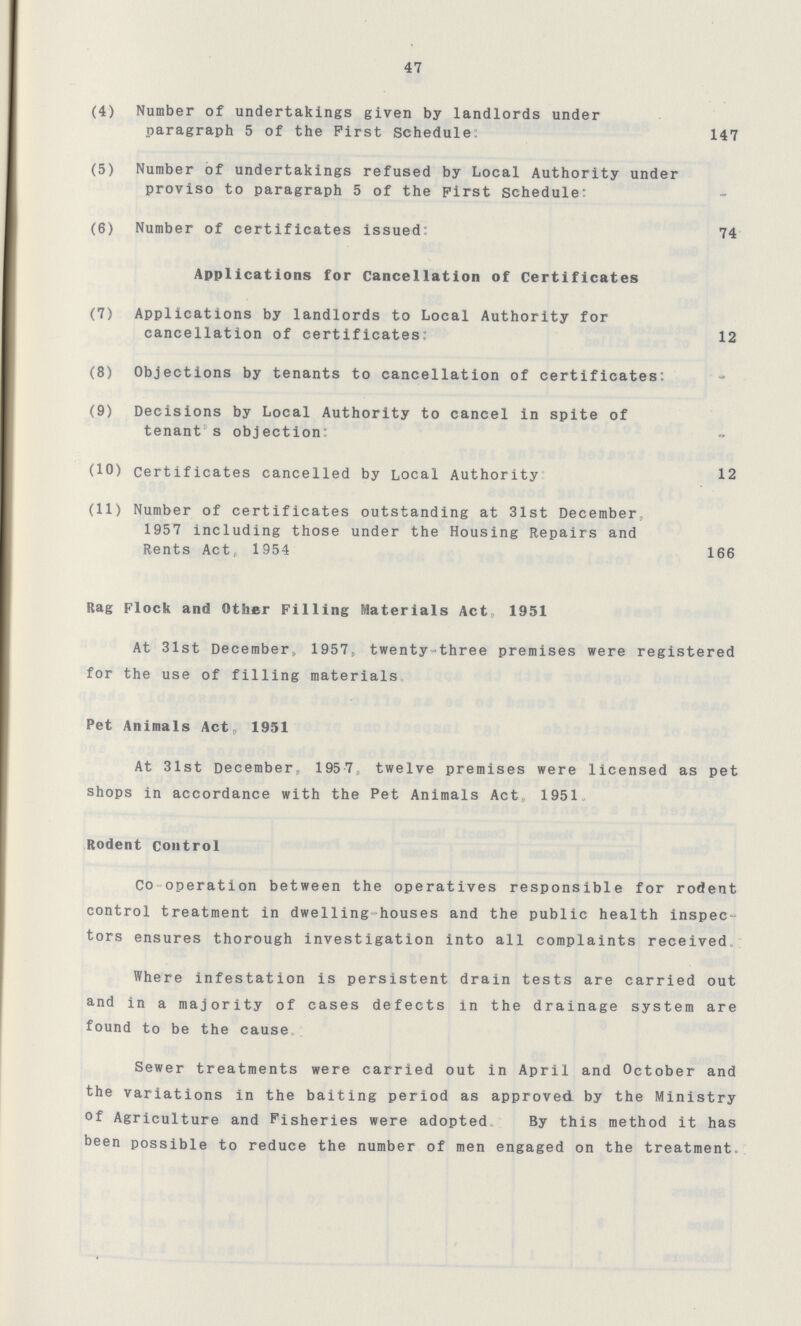 47

(4) Number of undertakings given by landlords under paragraph 5 of the First Schedule: 147

(5) Number of undertakings refused by Local Authority under proviso to paragraph 5 of the First Schedule: -

(6) Number of certificates issued: 74

Applications for Cancellation of Certificates

(7) Applications by landlords to Local Authority for cancellation of certificates: 12

(8) Objections by tenants to cancellation of certificates: -

(9) Decisions by Local Authority to cancel in spite of tenant's objection: -

(10) Certificates cancelled by Local Authority: 12

(11) Number of certificates outstanding at 31st December, 1957 including those under the Housing Repairs and Rents Act, 1954 166

Rag Flock and Other Filling Materials Act, 1951

At 31st December, 1957, twenty-three premises were registered for the use of filling materials.

Pet Animals Act, 1951

At 31st December, 1957, twelve premises were licensed as pet shops in accordance with the Pet Animals Act, 1951.

Rodent Control

Co-operation between the operatives responsible for rodent control treatment in dwelling-houses and the public health inspectors ensures thorough investigation into all complaints received.

Where infestation is persistent drain tests are carried out and in a majority of cases defects in the drainage system are found to be the cause.

Sewer treatments were carried out in April and October and the variations in the baiting period as approved by the Ministry of Agriculture and Fisheries were adopted. By this method it has been possible to reduce the number of men engaged on the treatment.